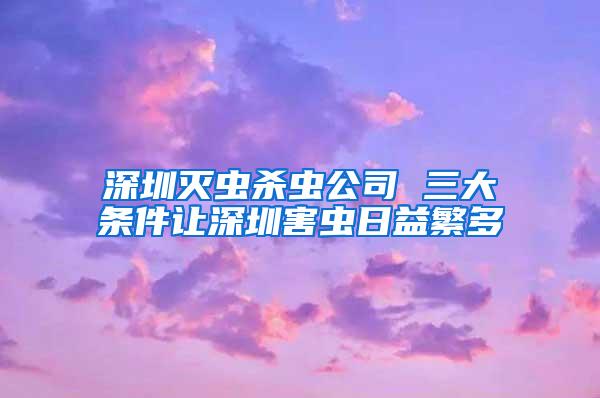 深圳灭虫杀虫公司 三大条件让深圳害虫日益繁多